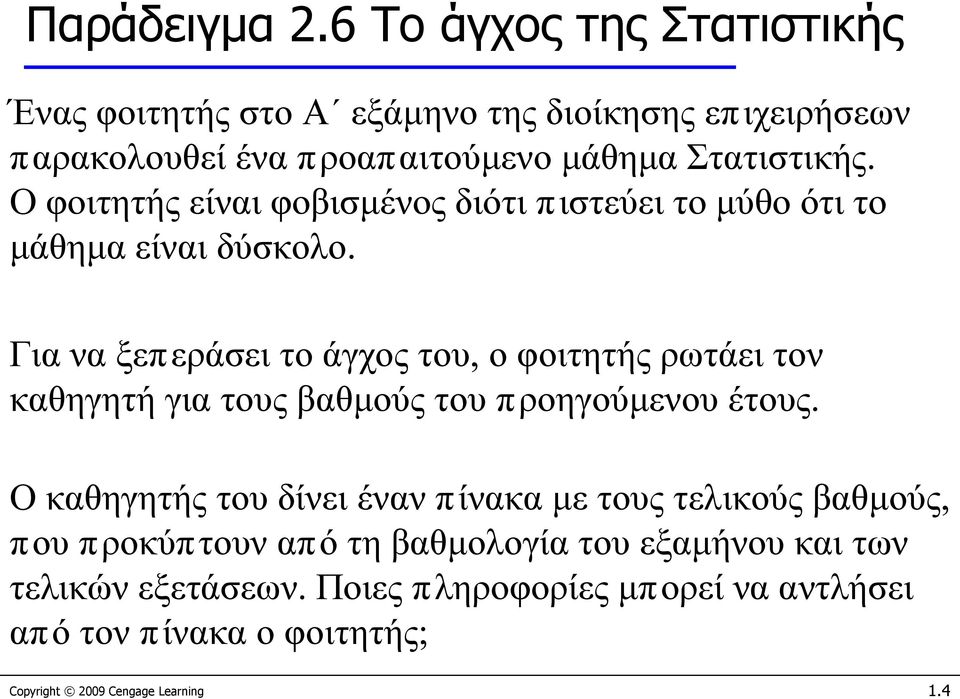 Παράδειγμα 2.6 Το άγχος της Στατιστικής

Ένας φοιτητής στο Α΄ εξάμηνο της διοίκησης επιχειρήσεων παρακολουθεί ένα προαπαιτούμενο μάθημα Στατιστικής. Ο φοιτητής είναι φοβισμένος διότι πιστεύει το μύθο ότι το μάθημα είναι δύσκολο.

Για να ξεπεράσει το άγχος του, ο φοιτητής ρωτάει τον καθηγητή για τους βαθμούς του προηγούμενου έτους.

Ο καθηγητής του δίνει έναν πίνακα με τους τελικούς βαθμούς, που προκύπτουν από τη βαθμολογία του εξαμήνου και των τελικών εξετάσεων. Ποιες πληροφορίες μπορεί να αντλήσει από τον πίνακα ο φοιτητής;

Copyright © 2009 Cengage Learning

1.4